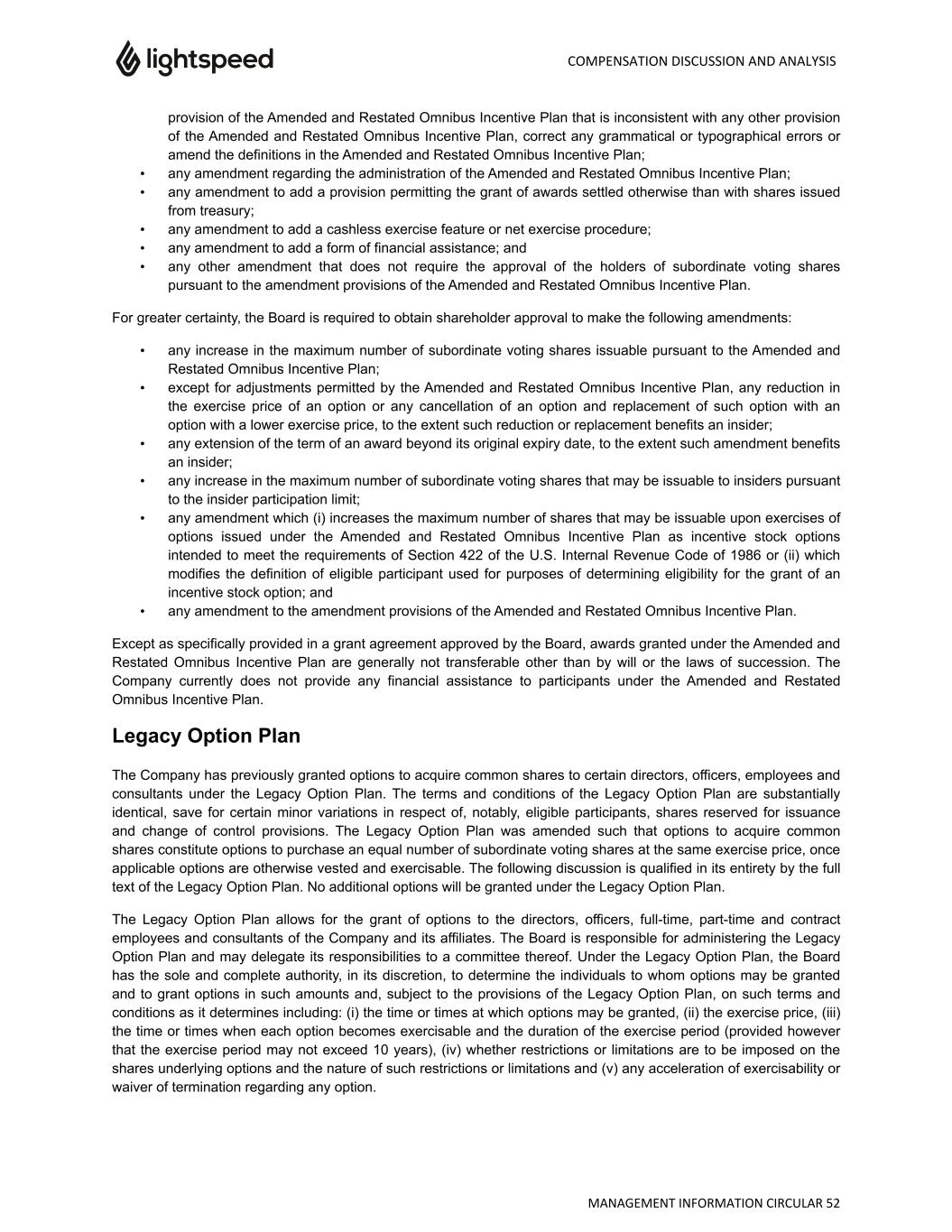 lightspeed

COMPENSATION DISCUSSION AND ANALYSIS

provision of the Amended and Restated Omnibus Incentive Plan that is inconsistent with any other provision of the Amended and Restated Omnibus Incentive Plan, correct any grammatical or typographical errors or amend the definitions in the Amended and Restated Omnibus Incentive Plan;

• any amendment regarding the administration of the Amended and Restated Omnibus Incentive Plan;
• any amendment to add a provision permitting the grant of awards settled otherwise than with shares issued from treasury;
• any amendment to add a cashless exercise feature or net exercise procedure;
• any amendment to add a form of financial assistance; and
• any other amendment that does not require the approval of the holders of subordinate voting shares pursuant to the amendment provisions of the Amended and Restated Omnibus Incentive Plan.

For greater certainty, the Board is required to obtain shareholder approval to make the following amendments:

• any increase in the maximum number of subordinate voting shares issuable pursuant to the Amended and Restated Omnibus Incentive Plan;
• except for adjustments permitted by the Amended and Restated Omnibus Incentive Plan, any reduction in the exercise price of an option or any cancellation of an option and replacement of such option with an option with a lower exercise price, to the extent such reduction or replacement benefits an insider;
• any extension of the term of an award beyond its original expiry date, to the extent such amendment benefits an insider;
• any increase in the maximum number of subordinate voting shares that may be issuable to insiders pursuant to the insider participation limit;
• any amendment which (i) increases the maximum number of shares that may be issuable upon exercises of options issued under the Amended and Restated Omnibus Incentive Plan as incentive stock options intended to meet the requirements of Section 422 of the U.S. Internal Revenue Code of 1986 or (ii) which modifies the definition of eligible participant used for purposes of determining eligibility for the grant of an incentive stock option; and
• any amendment to the amendment provisions of the Amended and Restated Omnibus Incentive Plan.

Except as specifically provided in a grant agreement approved by the Board, awards granted under the Amended and Restated Omnibus Incentive Plan are generally not transferable other than by will or the laws of succession. The Company currently does not provide any financial assistance to participants under the Amended and Restated Omnibus Incentive Plan.

Legacy Option Plan

The Company has previously granted options to acquire common shares to certain directors, officers, employees and consultants under the Legacy Option Plan. The terms and conditions of the Legacy Option Plan are substantially identical, save for certain minor variations in respect of, notably, eligible participants, shares reserved for issuance and change of control provisions. The Legacy Option Plan was amended such that options to acquire common shares constitute options to purchase an equal number of subordinate voting shares at the same exercise price, once applicable options are otherwise vested and exercisable. The following discussion is qualified in its entirety by the full text of the Legacy Option Plan. No additional options will be granted under the Legacy Option Plan.

The Legacy Option Plan allows for the grant of options to the directors, officers, full-time, part-time and contract employees and consultants of the Company and its affiliates. The Board is responsible for administering the Legacy Option Plan and may delegate its responsibilities to a committee thereof. Under the Legacy Option Plan, the Board has the sole and complete authority, in its discretion, to determine the individuals to whom options may be granted and to grant options in such amounts and, subject to the provisions of the Legacy Option Plan, on such terms and conditions as it determines including: (i) the time or times at which options may be granted, (ii) the exercise price, (iii) the time or times when each option becomes exercisable and the duration of the exercise period (provided however that the exercise period may not exceed 10 years), (iv) whether restrictions or limitations are to be imposed on the shares underlying options and the nature of such restrictions or limitations and (v) any acceleration of exercisability or waiver of termination regarding any option.

MANAGEMENT INFORMATION CIRCULAR 52